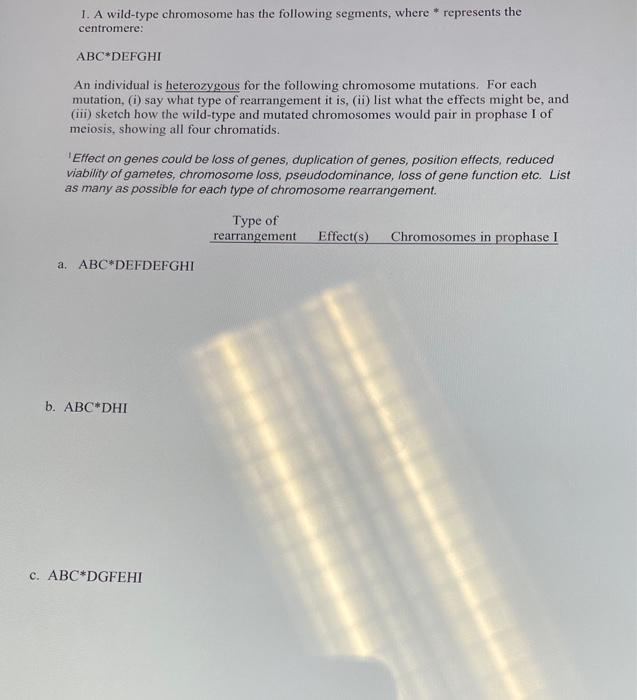 1. A wild-type chromosome has the following segments, where * represents the centromere:

ABC*DEFGHI

An individual is heterozygous for the following chromosome mutations. For each mutation, (i) say what type of rearrangement it is, (ii) list what the effects might be, and (iii) sketch how the wild-type and mutated chromosomes would pair in prophase I of meiosis, showing all four chromatids.

$^{1}$Effect on genes could be loss of genes, duplication of genes, position effects, reduced viability of gametes, chromosome loss, pseudodominance, loss of gene function etc. List as many as possible for each type of chromosome rearrangement.

Type of rearrangement   Effect(s)   Chromosomes in prophase I

a. ABC*DEFDEFGHI

b. ABC*DHI

c. ABC*DGFEHI